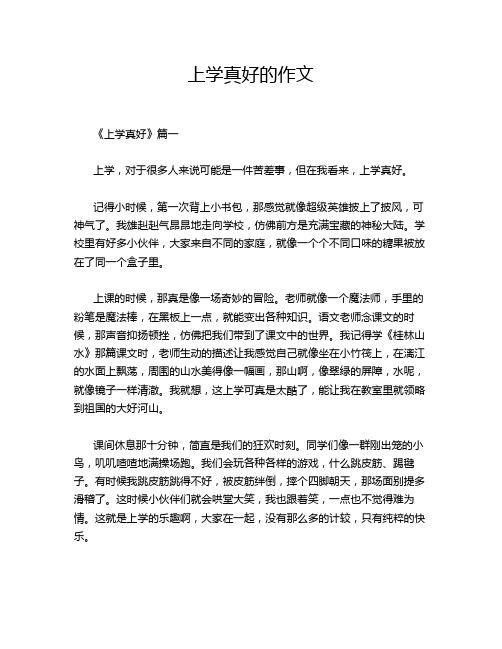 上学真好的作文

《上学真好》篇一

上学，对于很多人来说可能是一件苦差事，但在我看来，上学真好。

记得小时候，第一次背上小书包，那感觉就像超级英雄披上了披风，可神气了。我雄赳赳气昂昂地走向学校，仿佛前方是充满宝藏的神秘大陆。学校里有好多小伙伴，大家来自不同的家庭，就像一个个不同口味的糖果被放在了同一个盒子里。

上课的时候，那真是像一场奇妙的冒险。老师就像一个魔法师，手里的粉笔是魔法棒，在黑板上一点，就能变出各种知识。语文老师念课文的时候，那声音抑扬顿挫，仿佛把我们带到了课文中的世界。我记得学《桂林山水》那篇课文时，老师生动的描述让我感觉自己就像坐在小竹筏上，在漓江的水面上飘荡，周围的山水美得像一幅画，那山啊，像翠绿的屏障，水呢，就像镜子一样清澈。我就想，这上学可真是太酷了，能让我在教室里就领略到祖国的大好河山。

课间休息那十分钟，简直是我们的狂欢时刻。同学们像一群刚出笼的小鸟，叽叽喳喳地满操场跑。我们会玩各种各样的游戏，什么跳皮筋、踢毽子。有时候我跳皮筋跳得不好，被皮筋绊倒，摔个四脚朝天，那场面别提多滑稽了。这时候小伙伴们就会哄堂大笑，我也跟着笑，一点也不觉得难为情。这就是上学的乐趣啊，大家在一起，没有那么多的计较，只有纯粹的快乐。